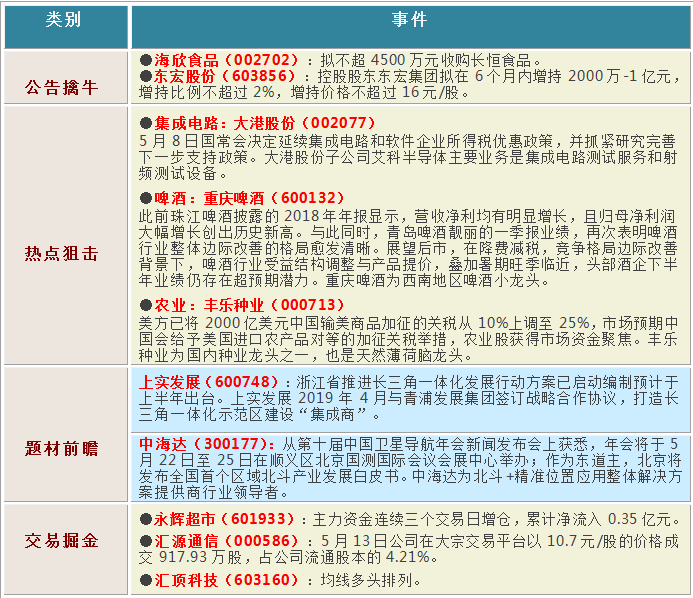 | 类别 | 事件 |
|---|---|
| 公告擒牛 | ●海欣食品（002702）：拟不超 4500 万元收购长恒食品。<br>●东宏股份（603856）：控股股东东宏集团拟在 6 个月内增持 2000 万-1 亿元，增持比例不超过 2%，增持价格不超过 16 元/股。 |
| 热点狙击 | ●集成电路：大港股份（002077）<br>5 月 8 日国常会决定延续集成电路和软件企业所得税优惠政策，并抓紧研究完善下一步支持政策。大港股份子公司艾科半导体主要业务是集成电路测试服务和射频测试设备。<br>●啤酒：重庆啤酒（600132）<br>此前珠江啤酒披露的 2018 年年报显示，营收净利均有明显增长，且归母净利润大幅增长创出历史新高。与此同时，青岛啤酒靓丽的一季报业绩，再次表明啤酒行业整体边际改善的格局愈发清晰。展望后市，在降费减税，竞争格局边际改善背景下，啤酒行业受益结构调整与产品提价，叠加暑期旺季临近，头部酒企下半年业绩仍存在超预期潜力。重庆啤酒为西南地区啤酒小龙头。<br>●农业：丰乐种业（000713）<br>美方已将 2000 亿美元中国输美商品加征的关税从 10%上调至 25%，市场预期中国会给予美国进口农产品对等的加征关税举措，农业股获得市场资金聚焦。丰乐种业为国内种业龙头之一，也是天然薄荷脑龙头。 |
| 题材前瞻 | 上实发展（600748）：浙江省推进长三角一体化发展行动方案已启动编制预计于上半年出台。上实发展 2019 年 4 月与青浦发展集团签订战略合作协议，打造长三角一体化示范区建设“集成商”。<br>中海达（300177）：从第十届中国卫星导航年会新闻发布会上获悉，年会将于 5 月 22 日至 25 日在顺义区北京国测国际会议会展中心举办；作为东道主，北京将发布全国首个区域北斗产业发展白皮书。中海达为北斗+精准位置应用整体解决方案提供商行业领导者。 |
| 交易掘金 | ●永辉超市（601933）：主力资金连续三个交易日增仓，累计净流入 0.35 亿元。<br>●汇源通信（000586）：5 月 13 日公司在大宗交易平台以 10.7 元/股的价格成交 917.93 万股，占公司流通股本的 4.21%。<br>●汇顶科技（603160）：均线多头排列。 |